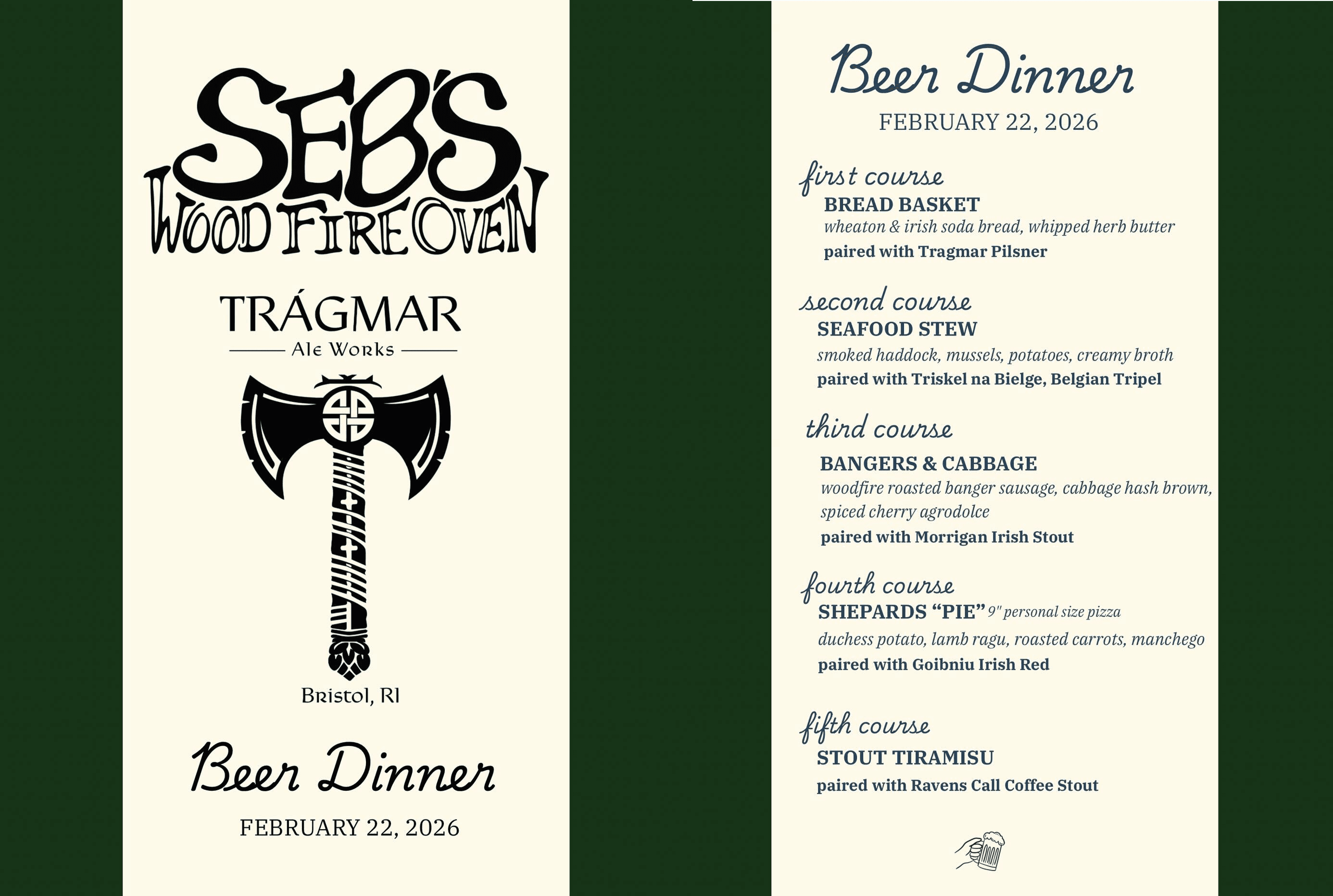 SEB'S
WOOD FIRE OVEN

TRÁGMAR
Ale Works

Bristol, RI

Beer Dinner
FEBRUARY 22, 2026

Beer Dinner
FEBRUARY 22, 2026

first course
BREAD BASKET
wheaton & irish soda bread, whipped herb butter
paired with Tragmar Pilsner

second course
SEAFOOD STEW
smoked haddock, mussels, potatoes, creamy broth
paired with Triskel na Bielge, Belgian Tripel

third course
BANGERS & CABBAGE
woodfire roasted banger sausage, cabbage hash brown, spiced cherry agrodolce
paired with Morrigan Irish Stout

fourth course
SHEPARDS "PIE" 9" personal size pizza
duchess potato, lamb ragu, roasted carrots, manchego
paired with Goibniu Irish Red

fifth course
STOUT TIRAMISU
paired with Ravens Call Coffee Stout